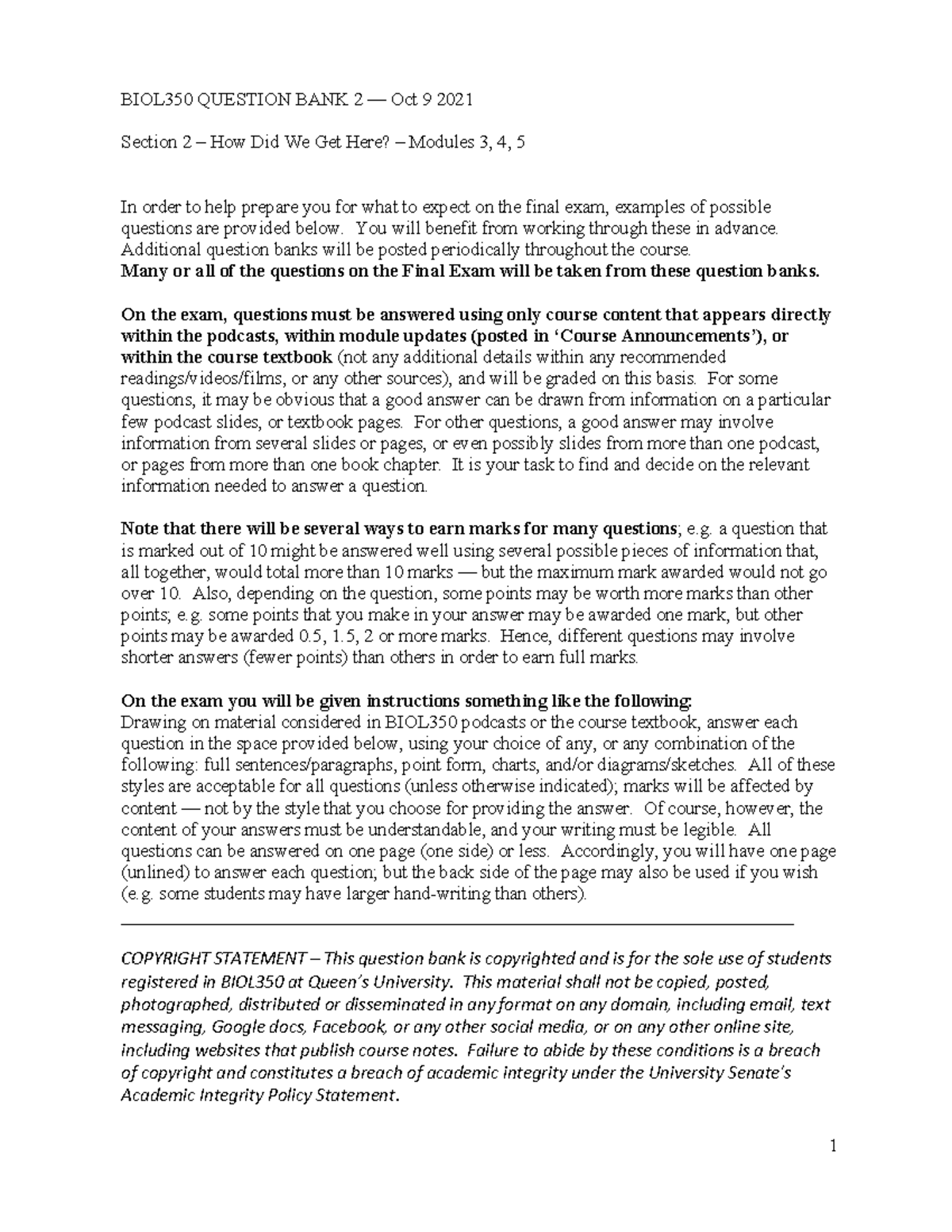 BIOL350 QUESTION BANK 2 — Oct 9 2021

Section 2 – How Did We Get Here? – Modules 3, 4, 5

In order to help prepare you for what to expect on the final exam, examples of possible questions are provided below. You will benefit from working through these in advance. Additional question banks will be posted periodically throughout the course.
Many or all of the questions on the Final Exam will be taken from these question banks.

On the exam, questions must be answered using only course content that appears directly within the podcasts, within module updates (posted in 'Course Announcements'), or within the course textbook (not any additional details within any recommended readings/videos/films, or any other sources), and will be graded on this basis. For some questions, it may be obvious that a good answer can be drawn from information on a particular few podcast slides, or textbook pages. For other questions, a good answer may involve information from several slides or pages, or even possibly slides from more than one podcast, or pages from more than one book chapter. It is your task to find and decide on the relevant information needed to answer a question.

Note that there will be several ways to earn marks for many questions; e.g. a question that is marked out of 10 might be answered well using several possible pieces of information that, all together, would total more than 10 marks — but the maximum mark awarded would not go over 10. Also, depending on the question, some points may be worth more marks than other points; e.g. some points that you make in your answer may be awarded one mark, but other points may be awarded 0.5, 1.5, 2 or more marks. Hence, different questions may involve shorter answers (fewer points) than others in order to earn full marks.

On the exam you will be given instructions something like the following:
Drawing on material considered in BIOL350 podcasts or the course textbook, answer each question in the space provided below, using your choice of any, or any combination of the following: full sentences/paragraphs, point form, charts, and/or diagrams/sketches. All of these styles are acceptable for all questions (unless otherwise indicated); marks will be affected by content — not by the style that you choose for providing the answer. Of course, however, the content of your answers must be understandable, and your writing must be legible. All questions can be answered on one page (one side) or less. Accordingly, you will have one page (unlined) to answer each question; but the back side of the page may also be used if you wish (e.g. some students may have larger hand-writing than others).

COPYRIGHT STATEMENT – This question bank is copyrighted and is for the sole use of students registered in BIOL350 at Queen's University. This material shall not be copied, posted, photographed, distributed or disseminated in any format on any domain, including email, text messaging, Google docs, Facebook, or any other social media, or on any other online site, including websites that publish course notes. Failure to abide by these conditions is a breach of copyright and constitutes a breach of academic integrity under the University Senate's Academic Integrity Policy Statement.

1